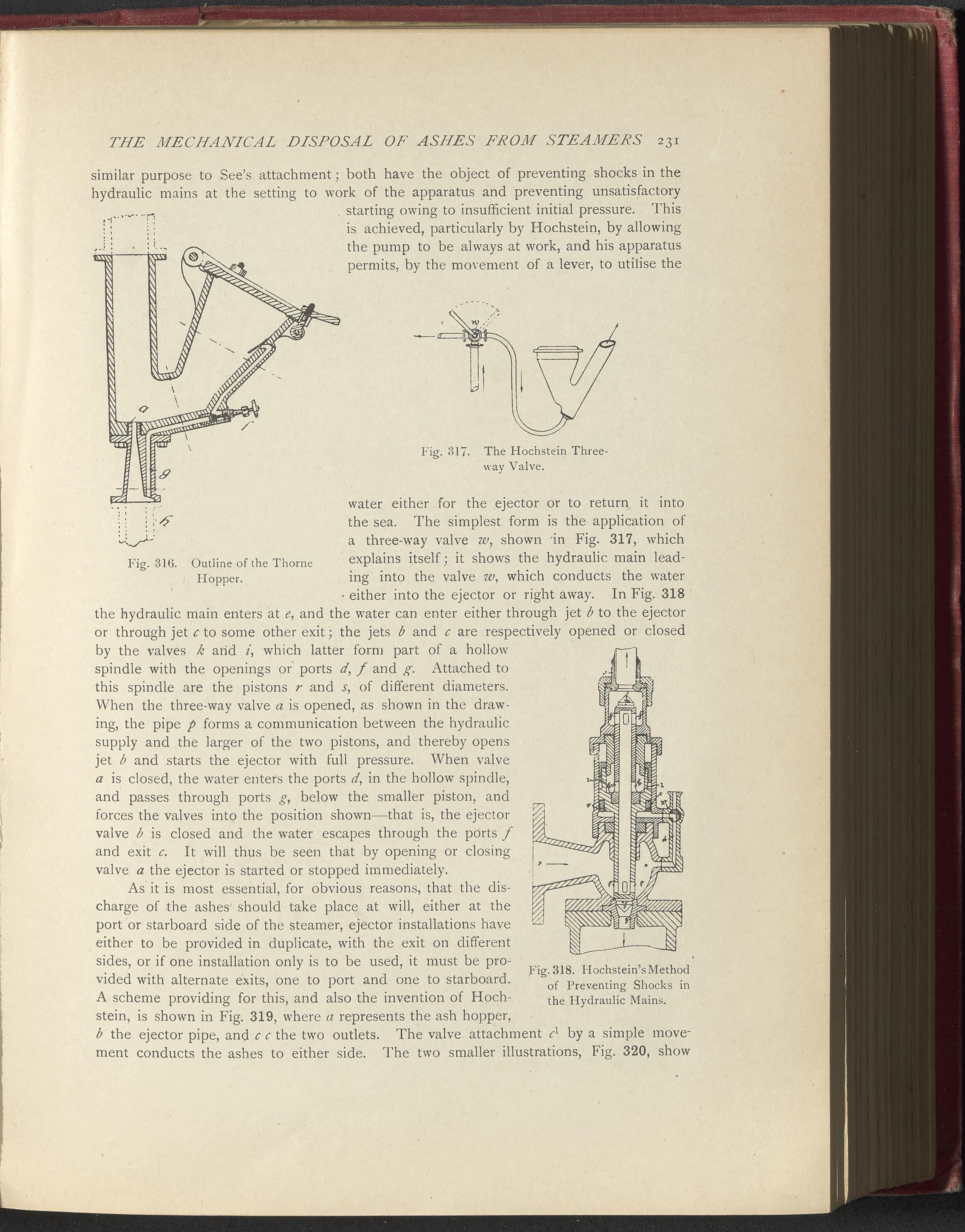 THE MECHANICAL DISPOSAL OF ASHES FROM STEAMERS 231

similar purpose to See's attachment; both have the object of preventing shocks in the hydraulic mains at the setting to work of the apparatus and preventing unsatisfactory starting owing to insufficient initial pressure. This is achieved, particularly by Hochstein, by allowing the pump to be always at work, and his apparatus permits, by the movement of a lever, to utilise the

a

f

g

h

Fig. 316. Outline of the Thorne Hopper.

w

Fig. 317. The Hochstein Three-way Valve.

water either for the ejector or to return it into the sea. The simplest form is the application of a three-way valve $w$, shown in Fig. 317, which explains itself; it shows the hydraulic main leading into the valve $w$, which conducts the water either into the ejector or right away. In Fig. 318 the hydraulic main enters at $e$, and the water can enter either through jet $b$ to the ejector or through jet $c$ to some other exit; the jets $b$ and $c$ are respectively opened or closed by the valves $k$ and $i$, which latter form part of a hollow spindle with the openings or ports $d$, $f$ and $g$. Attached to this spindle are the pistons $r$ and $s$, of different diameters. When the three-way valve $a$ is opened, as shown in the drawing, the pipe $p$ forms a communication between the hydraulic supply and the larger of the two pistons, and thereby opens jet $b$ and starts the ejector with full pressure. When valve $a$ is closed, the water enters the ports $d$, in the hollow spindle, and passes through ports $g$, below the smaller piston, and forces the valves into the position shown—that is, the ejector valve $b$ is closed and the water escapes through the ports $f$ and exit $c$. It will thus be seen that by opening or closing valve $a$ the ejector is started or stopped immediately.

As it is most essential, for obvious reasons, that the discharge of the ashes should take place at will, either at the port or starboard side of the steamer, ejector installations have either to be provided in duplicate, with the exit on different sides, or if one installation only is to be used, it must be provided with alternate exits, one to port and one to starboard. A scheme providing for this, and also the invention of Hochstein, is shown in Fig. 319, where $a$ represents the ash hopper, $b$ the ejector pipe, and $c$ $c$ the two outlets. The valve attachment $c^1$ by a simple movement conducts the ashes to either side. The two smaller illustrations, Fig. 320, show

Fig. 318. Hochstein's Method of Preventing Shocks in the Hydraulic Mains.